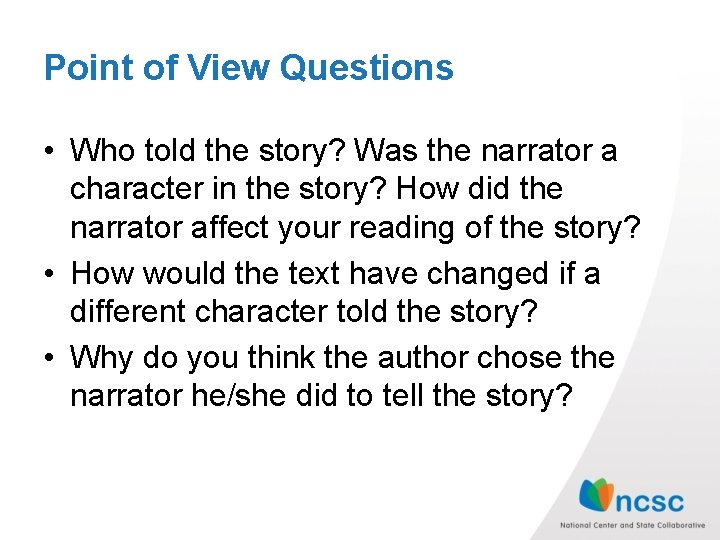 Point of View Questions

• Who told the story? Was the narrator a character in the story? How did the narrator affect your reading of the story?
• How would the text have changed if a different character told the story?
• Why do you think the author chose the narrator he/she did to tell the story?

ncsc
National Center and State Collaborative